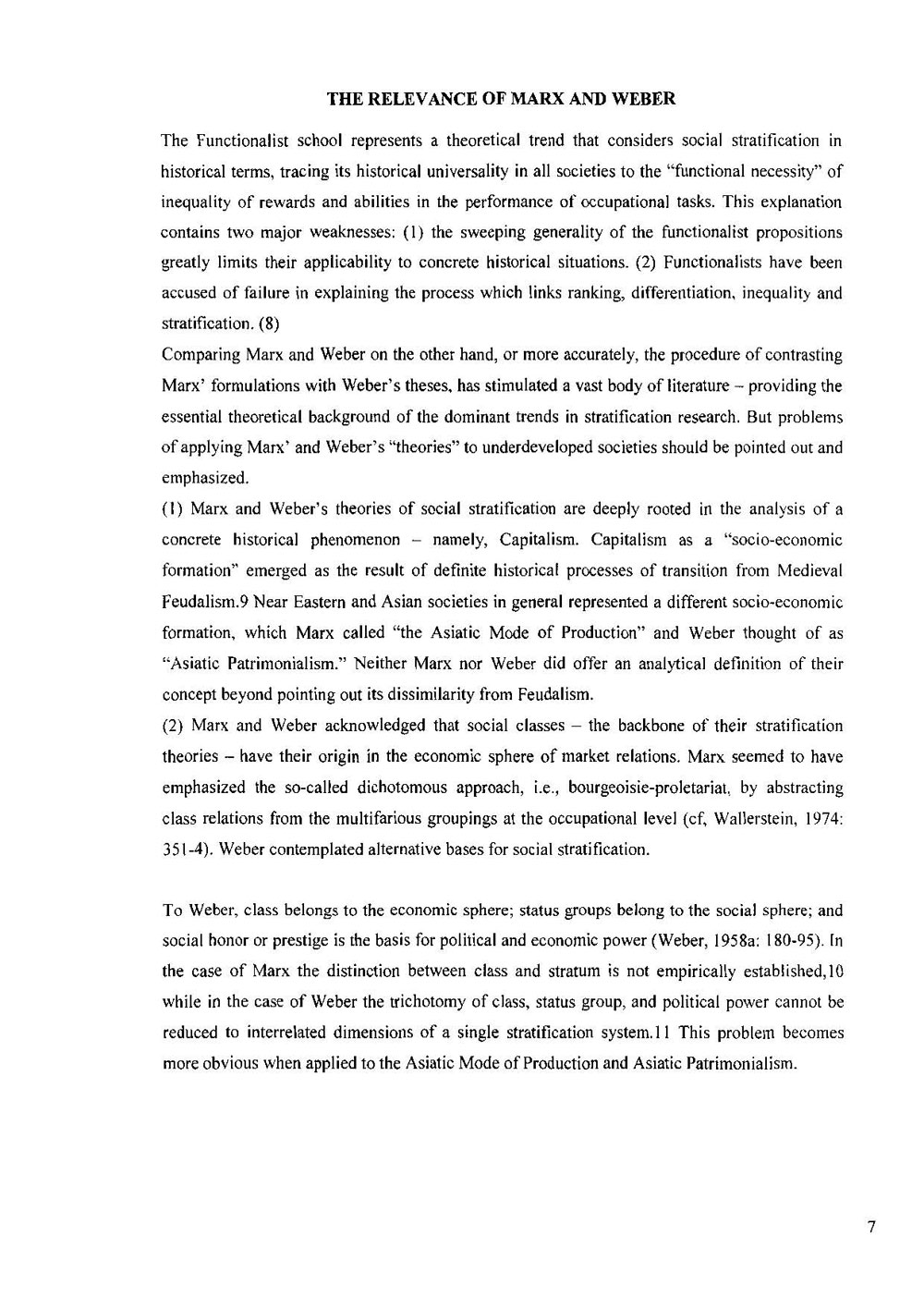 THE RELEVANCE OF MARX AND WEBER

The Functionalist school represents a theoretical trend that considers social stratification in historical terms, tracing its historical universality in all societies to the "functional necessity" of inequality of rewards and abilities in the performance of occupational tasks. This explanation contains two major weaknesses: (1) the sweeping generality of the functionalist propositions greatly limits their applicability to concrete historical situations. (2) Functionalists have been accused of failure in explaining the process which links ranking, differentiation, inequality and stratification. (8)

Comparing Marx and Weber on the other hand, or more accurately, the procedure of contrasting Marx' formulations with Weber's theses, has stimulated a vast body of literature – providing the essential theoretical background of the dominant trends in stratification research. But problems of applying Marx' and Weber's "theories" to underdeveloped societies should be pointed out and emphasized.

(1) Marx and Weber's theories of social stratification are deeply rooted in the analysis of a concrete historical phenomenon – namely, Capitalism. Capitalism as a "socio-economic formation" emerged as the result of definite historical processes of transition from Medieval Feudalism.9 Near Eastern and Asian societies in general represented a different socio-economic formation, which Marx called "the Asiatic Mode of Production" and Weber thought of as "Asiatic Patrimonialism." Neither Marx nor Weber did offer an analytical definition of their concept beyond pointing out its dissimilarity from Feudalism.

(2) Marx and Weber acknowledged that social classes – the backbone of their stratification theories – have their origin in the economic sphere of market relations. Marx seemed to have emphasized the so-called dichotomous approach, i.e., bourgeoisie-proletariat, by abstracting class relations from the multifarious groupings at the occupational level (cf, Wallerstein, 1974: 351-4). Weber contemplated alternative bases for social stratification.

To Weber, class belongs to the economic sphere; status groups belong to the social sphere; and social honor or prestige is the basis for political and economic power (Weber, 1958a: 180-95). In the case of Marx the distinction between class and stratum is not empirically established,10 while in the case of Weber the trichotomy of class, status group, and political power cannot be reduced to interrelated dimensions of a single stratification system.11 This problem becomes more obvious when applied to the Asiatic Mode of Production and Asiatic Patrimonialism.

7